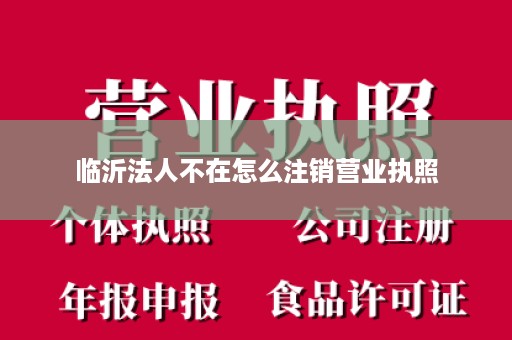 营业执照

临沂法人不在怎么注销营业执照

个体执照 公司注册

年报申报 食品许可证